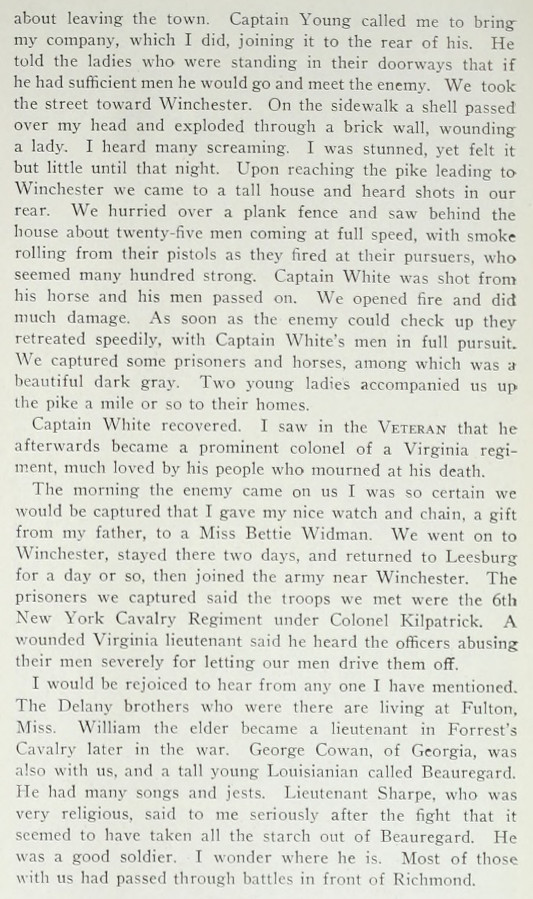 about leaving the town. Captain Young called me to bring my company, which I did, joining it to the rear of his. He told the ladies who were standing in their doorways that if he had sufficient men he would go and meet the enemy. We took the street toward Winchester. On the sidewalk a shell passed over my head and exploded through a brick wall, wounding a lady. I heard many screaming. I was stunned, yet felt it but little until that night. Upon reaching the pike leading to Winchester we came to a tall house and heard shots in our rear. We hurried over a plank fence and saw behind the house about twenty-five men coming at full speed, with smoke rolling from their pistols as they fired at their pursuers, who seemed many hundred strong. Captain White was shot from his horse and his men passed on. We opened fire and did much damage. As soon as the enemy could check up they retreated speedily, with Captain White's men in full pursuit. We captured some prisoners and horses, among which was a beautiful dark gray. Two young ladies accompanied us up the pike a mile or so to their homes.

Captain White recovered. I saw in the VETERAN that he afterwards became a prominent colonel of a Virginia regiment, much loved by his people who mourned at his death.

The morning the enemy came on us I was so certain we would be captured that I gave my nice watch and chain, a gift from my father, to a Miss Bettie Widman. We went on to Winchester, stayed there two days, and returned to Leesburg for a day or so, then joined the army near Winchester. The prisoners we captured said the troops we met were the 6th New York Cavalry Regiment under Colonel Kilpatrick. A wounded Virginia lieutenant said he heard the officers abusing their men severely for letting our men drive them off.

I would be rejoiced to hear from any one I have mentioned. The Delany brothers who were there are living at Fulton, Miss. William the elder became a lieutenant in Forrest's Cavalry later in the war. George Cowan, of Georgia, was also with us, and a tall young Louisianian called Beauregard. He had many songs and jests. Lieutenant Sharpe, who was very religious, said to me seriously after the fight that it seemed to have taken all the starch out of Beauregard. He was a good soldier. I wonder where he is. Most of those with us had passed through battles in front of Richmond.